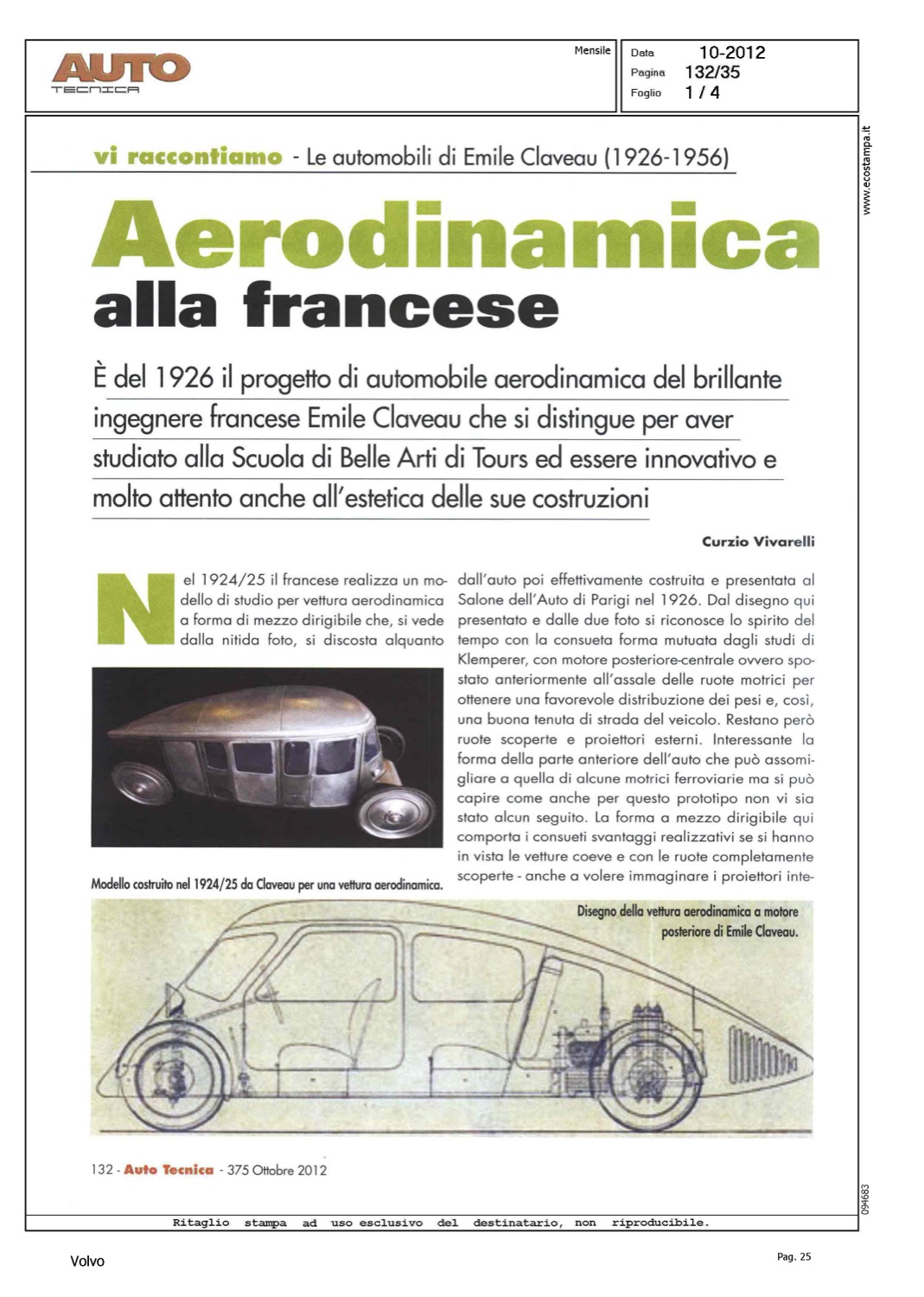 AUTO
TECNICA

Mensile

Data 10-2012
Pagina 132/35
Foglio 1 / 4

www.ecostampa.it

vi raccontiamo - Le automobili di Emile Claveau (1926-1956)

Aerodinamica
alla francese

È del 1926 il progetto di automobile aerodinamica del brillante ingegnere francese Emile Claveau che si distingue per aver studiato alla Scuola di Belle Arti di Tours ed essere innovativo e molto attento anche all'estetica delle sue costruzioni

Curzio Vivarelli

Nel 1924/25 il francese realizza un modello di studio per vettura aerodinamica a forma di mezzo dirigibile che, si vede dalla nitida foto, si discosta alquanto

Modello costruito nel 1924/25 da Claveau per una vettura aerodinamica.

dall'auto poi effettivamente costruita e presentata al Salone dell'Auto di Parigi nel 1926. Dal disegno qui presentato e dalle due foto si riconosce lo spirito del tempo con la consueta forma mutuata dagli studi di Klemperer, con motore posteriore-centrale ovvero spostato anteriormente all'assale delle ruote motrici per ottenere una favorevole distribuzione dei pesi e, così, una buona tenuta di strada del veicolo. Restano però ruote scoperte e proiettori esterni. Interessante la forma della parte anteriore dell'auto che può assomigliare a quella di alcune motrici ferroviarie ma si può capire come anche per questo prototipo non vi sia stato alcun seguito. La forma a mezzo dirigibile qui comporta i consueti svantaggi realizzativi se si hanno in vista le vetture coeve e con le ruote completamente scoperte - anche a volere immaginare i proiettori inte-

Disegno della vettura aerodinamica a motore posteriore di Emile Claveau.

132 - Auto Tecnica - 375 Ottobre 2012

094683

Ritaglio stampa ad uso esclusivo del destinatario, non riproducibile.

Volvo

Pag. 25